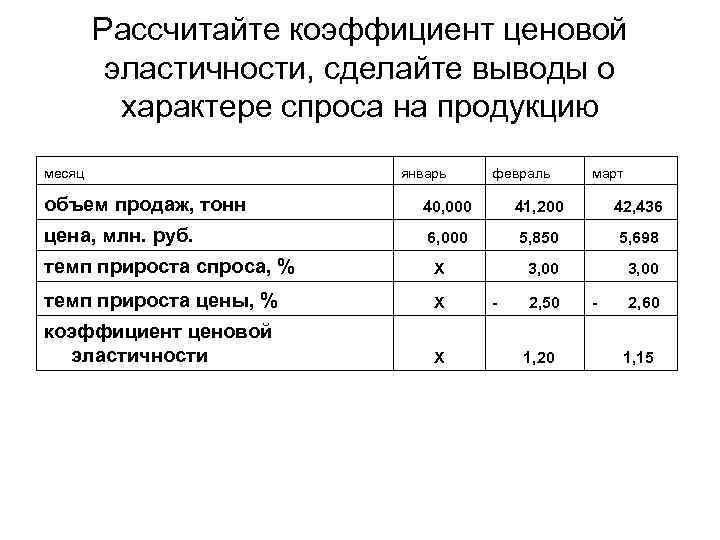 Рассчитайте коэффициент ценовой эластичности, сделайте выводы о характере спроса на продукцию

| месяц | январь | февраль | март |
|---|---|---|---|
| объем продаж, тонн | 40,000 | 41,200 | 42,436 |
| цена, млн. руб. | 6,000 | 5,850 | 5,698 |
| темп прироста спроса, % | х | 3,00 | 3,00 |
| темп прироста цены, % | х | - 2,50 | - 2,60 |
| коэффициент ценовой эластичности | х | 1,20 | 1,15 |